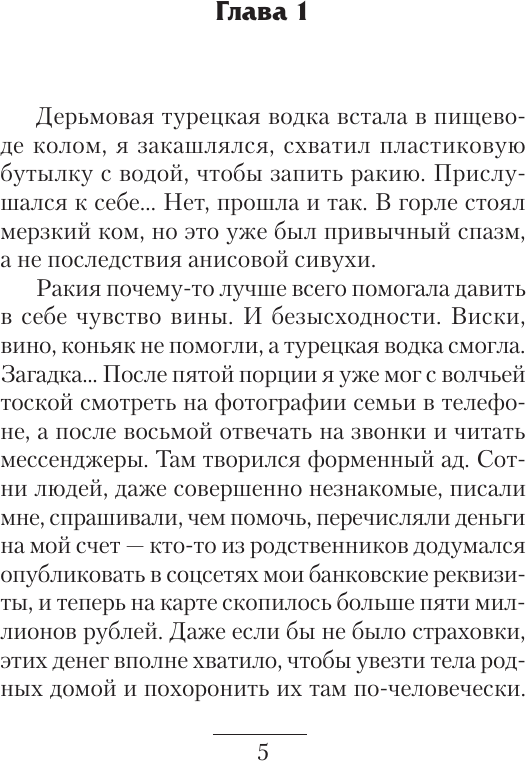 Глава 1

Дерьмовая турецкая водка встала в пищеводе колом, я закашлялся, схватил пластиковую бутылку с водой, чтобы запить ракию. Прислушался к себе... Нет, прошла и так. В горле стоял мерзкий ком, но это уже был привычный спазм, а не последствия анисовой сивухи.

Ракия почему-то лучше всего помогала давить в себе чувство вины. И безысходности. Виски, вино, коньяк не помогли, а турецкая водка смогла. Загадка... После пятой порции я уже мог с волчьей тоской смотреть на фотографии семьи в телефоне, а после восьмой отвечать на звонки и читать мессенджеры. Там творился форменный ад. Сотни людей, даже совершенно незнакомые, писали мне, спрашивали, чем помочь, перечисляли деньги на мой счет — кто-то из родственников додумался опубликовать в соцсетях мои банковские реквизиты, и теперь на карте скопилось больше пяти миллионов рублей. Даже если бы не было страховки, этих денег вполне хватило, чтобы увезти тела родных домой и похоронить их там по-человечески.

5